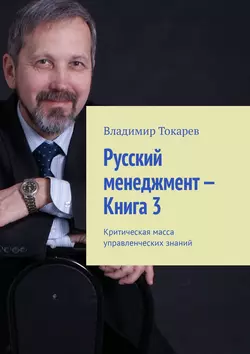 Владимир Токарев

Русский менеджмент – Книга 3

Критическая масса управленческих знаний